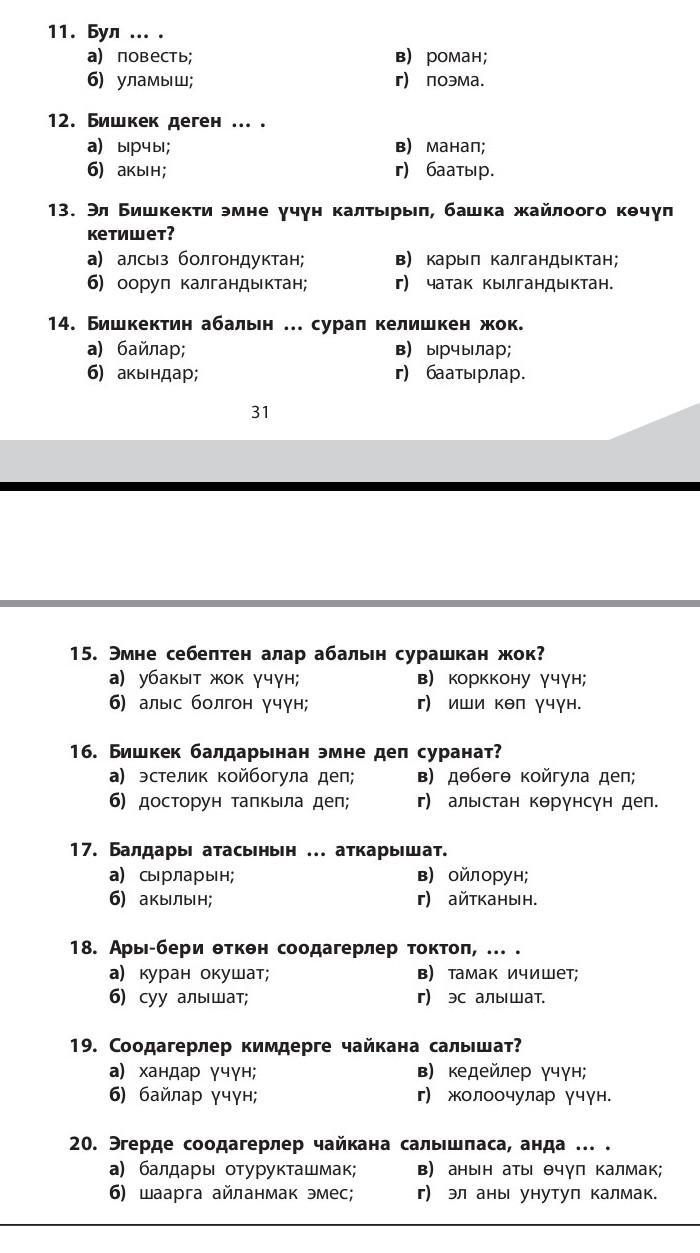 11. Бул ... .
а) повесть;
б) уламыш;
в) роман;
г) поэма.

12. Бишкек деген ... .
а) ырчы;
б) акын;
в) манап;
г) баатыр.

13. Эл Бишкекти эмне үчүн калтырып, башка жайлоого көчүп кетишет?
а) алсыз болгондуктан;
б) ооруп калгандыктан;
в) карып калгандыктан;
г) чатак кылгандыктан.

14. Бишкектин абалын ... сурап келишкен жок.
а) байлар;
б) акындар;
в) ырчылар;
г) баатырлар.

31

15. Эмне себептен алар абалын сурашкан жок?
а) убакыт жок үчүн;
б) алыс болгон үчүн;
в) корккону үчүн;
г) иши көп үчүн.

16. Бишкек балдарынан эмне деп суранат?
а) эстелик койбогула деп;
б) досторун тапкыла деп;
в) дөбөгө койгула деп;
г) алыстан көрүнсүн деп.

17. Балдары атасынын ... аткарышат.
а) сырларын;
б) акылын;
в) ойлорун;
г) айтканын.

18. Ары-бери өткөн соодагерлер токтоп, ... .
а) куран окушат;
б) суу алышат;
в) тамак ичишет;
г) эс алышат.

19. Соодагерлер кимдерге чайкана салышат?
а) хандар үчүн;
б) байлар үчүн;
в) кедейлер үчүн;
г) жолоочулар үчүн.

20. Эгерде соодагерлер чайкана салышпаса, анда ... .
а) балдары отурукташмак;
б) шаарга айланмак эмес;
в) анын аты өчүп калмак;
г) эл аны унутуп калмак.